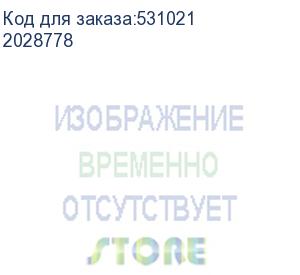 Код для заказа:531021
2028778

ИЗОБРАЖЕНИЕ
ВРЕМЕННО
ОТСУТСТВУЕТ
STORE